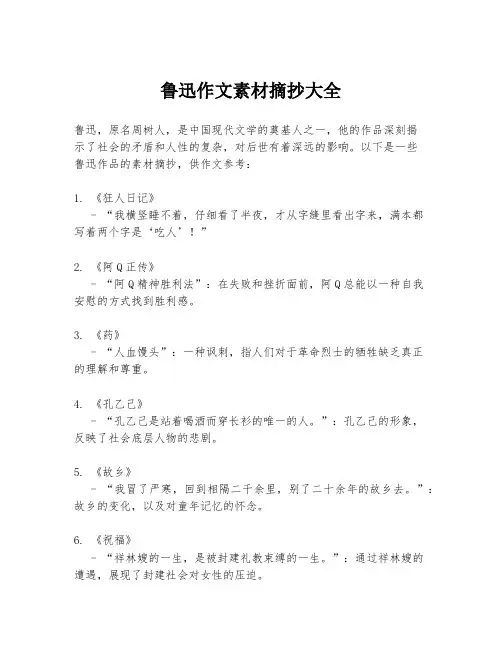 鲁迅作文素材摘抄大全

鲁迅，原名周树人，是中国现代文学的奠基人之一，他的作品深刻揭示了社会的矛盾和人性的复杂，对后世有着深远的影响。以下是一些鲁迅作品的素材摘抄，供作文参考：

1. 《狂人日记》
- “我横竖睡不着，仔细看了半夜，才从字缝里看出字来，满本都写着两个字是‘吃人’！”

2. 《阿Q正传》
- “阿Q精神胜利法”：在失败和挫折面前，阿Q总能以一种自我安慰的方式找到胜利感。

3. 《药》
- “人血馒头”：一种讽刺，指人们对于革命烈士的牺牲缺乏真正的理解和尊重。

4. 《孔乙己》
- “孔乙己是站着喝酒而穿长衫的唯一的人。”：孔乙己的形象，反映了社会底层人物的悲剧。

5. 《故乡》
- “我冒了严寒，回到相隔二千余里，别了二十余年的故乡去。”：故乡的变化，以及对童年记忆的怀念。

6. 《祝福》
- “祥林嫂的一生，是被封建礼教束缚的一生。”：通过祥林嫂的遭遇，展现了封建社会对女性的压迫。